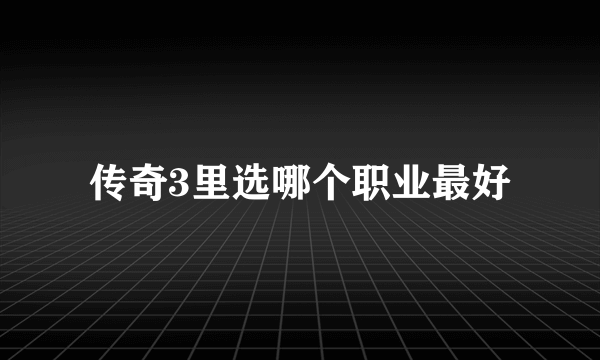 传奇3里选哪个职业最好